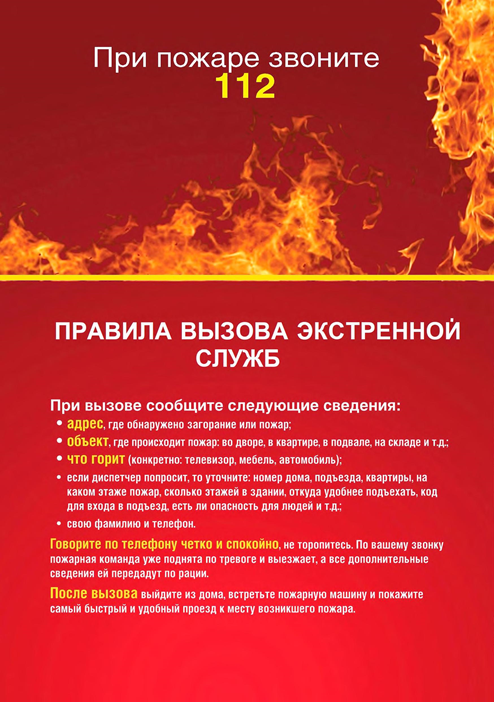 При пожаре звоните
112

ПРАВИЛА ВЫЗОВА ЭКСТРЕННОЙ СЛУЖБ

При вызове сообщите следующие сведения:

• адрес, где обнаружено загорание или пожар;
• объект, где происходит пожар: во дворе, в квартире, в подвале, на складе и т.д.;
• что горит (конкретно: телевизор, мебель, автомобиль);
• если диспетчер попросит, то уточните: номер дома, подъезда, квартиры, на каком этаже пожар, сколько этажей в здании, откуда удобнее подъехать, код для входа в подъезд, есть ли опасность для людей и т.д.;
• свою фамилию и телефон.

Говорите по телефону четко и спокойно, не торопитесь. По вашему звонку пожарная команда уже поднята по тревоге и выезжает, а все дополнительные сведения ей передадут по рации.

После вызова выйдите из дома, встретьте пожарную машину и покажите самый быстрый и удобный проезд к месту возникшего пожара.